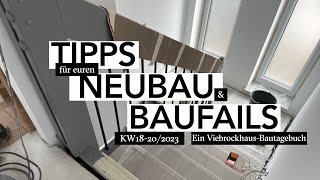 TIPPS
für euren
NEUBAU
&
BAUFAILS
KW18-20/2023
Ein Viebrockhaus-Bautagebuch